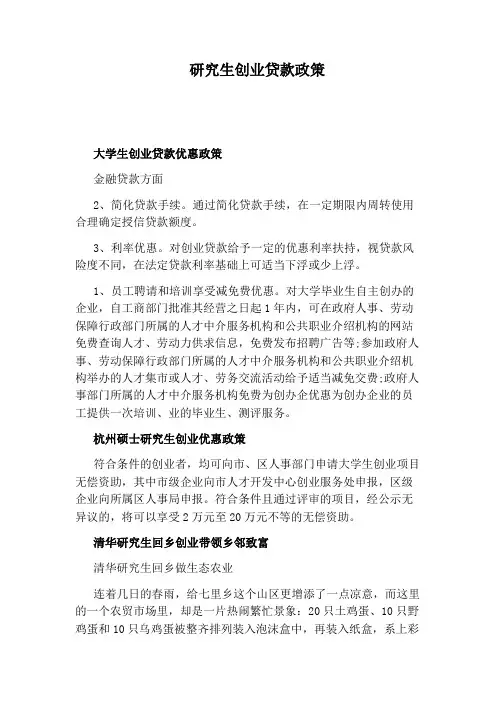 研究生创业贷款政策

大学生创业贷款优惠政策

金融贷款方面

2、简化贷款手续。通过简化贷款手续，在一定期限内周转使用合理确定授信贷款额度。

3、利率优惠。对创业贷款给予一定的优惠利率扶持，视贷款风险度不同，在法定贷款利率基础上可适当下浮或少上浮。

1、员工聘请和培训享受减免费优惠。对大学毕业生自主创办的企业，自工商部门批准其经营之日起1年内，可在政府人事、劳动保障行政部门所属的人才中介服务机构和公共职业介绍机构的网站免费查询人才、劳动力供求信息，免费发布招聘广告等;参加政府人事、劳动保障行政部门所属的人才中介服务机构和公共职业介绍机构举办的人才集市或人才、劳务交流活动给予适当减免交费;政府人事部门所属的人才中介服务机构免费为创办企优惠为创办企业的员工提供一次培训、业的毕业生、测评服务。

杭州硕士研究生创业优惠政策

符合条件的创业者，均可向市、区人事部门申请大学生创业项目无偿资助，其中市级企业向市人才开发中心创业服务处申报，区级企业向所属区人事局申报。符合条件且通过评审的项目，经公示无异议的，将可以享受2万元至20万元不等的无偿资助。

清华研究生回乡创业带领乡邻致富

清华研究生回乡做生态农业

连着几日的春雨，给七里乡这个山区更增添了一点凉意，而这里的一个农贸市场里，却是一片热闹繁忙景象：20只土鸡蛋、10只野鸡蛋和10只乌鸡蛋被整齐排列装入泡沫盒中，再装入纸盒，系上彩